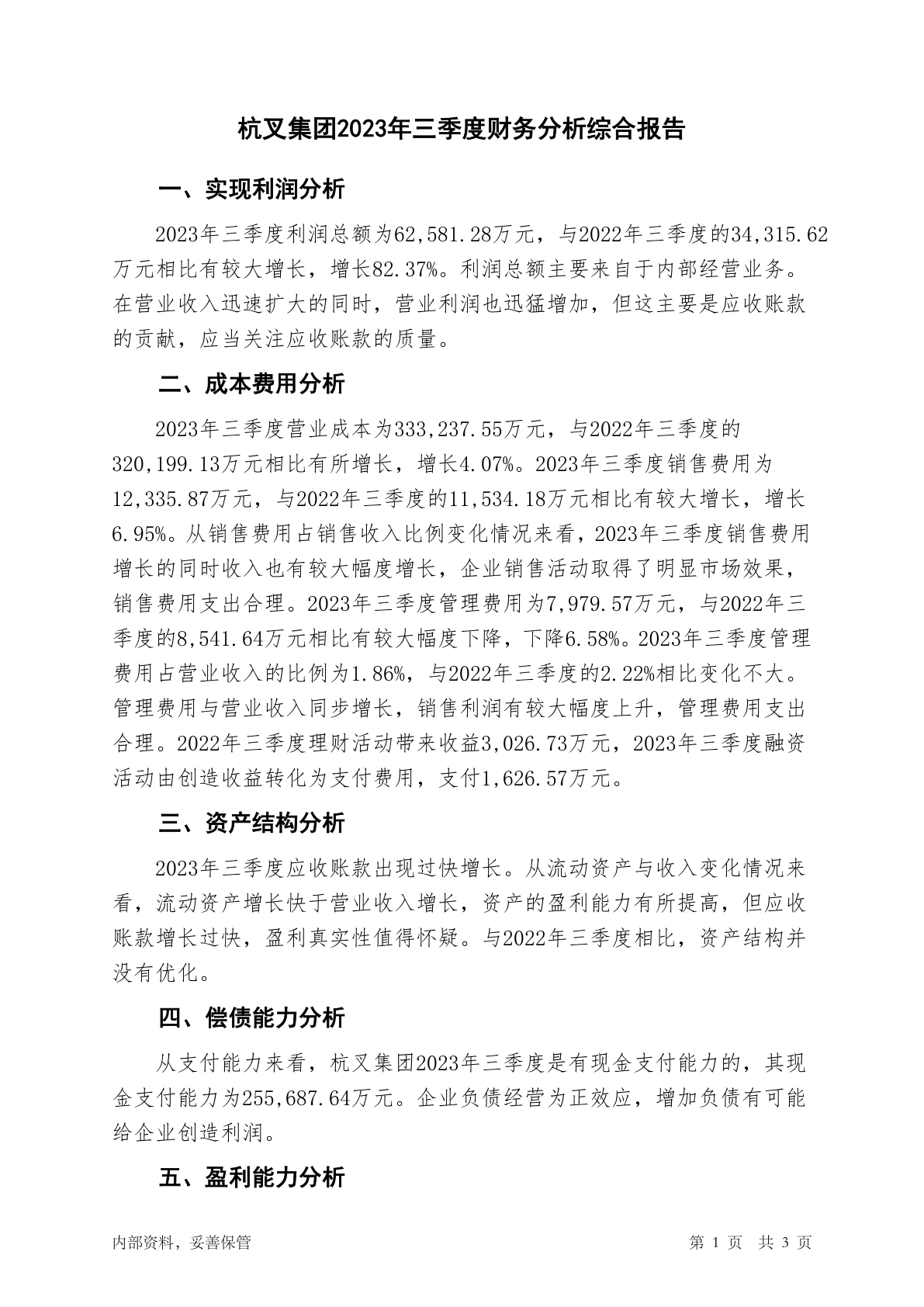 杭叉集团2023年三季度财务分析综合报告

一、实现利润分析

2023年三季度利润总额为62,581.28万元，与2022年三季度的34,315.62万元相比有较大增长，增长82.37%。利润总额主要来自于内部经营业务。在营业收入迅速扩大的同时，营业利润也迅猛增加，但这主要是应收账款的贡献，应当关注应收账款的质量。

二、成本费用分析

2023年三季度营业成本为333,237.55万元，与2022年三季度的320,199.13万元相比有所增长，增长4.07%。2023年三季度销售费用为12,335.87万元，与2022年三季度的11,534.18万元相比有较大增长，增长6.95%。从销售费用占销售收入比例变化情况来看，2023年三季度销售费用增长的同时收入也有较大幅度增长，企业销售活动取得了明显市场效果，销售费用支出合理。2023年三季度管理费用为7,979.57万元，与2022年三季度的8,541.64万元相比有较大幅度下降，下降6.58%。2023年三季度管理费用占营业收入的比例为1.86%，与2022年三季度的2.22%相比变化不大。管理费用与营业收入同步增长，销售利润有较大幅度上升，管理费用支出合理。2022年三季度理财活动带来收益3,026.73万元，2023年三季度融资活动由创造收益转化为支付费用，支付1,626.57万元。

三、资产结构分析

2023年三季度应收账款出现过快增长。从流动资产与收入变化情况来看，流动资产增长快于营业收入增长，资产的盈利能力有所提高，但应收账款增长过快，盈利真实性值得怀疑。与2022年三季度相比，资产结构并没有优化。

四、偿债能力分析

从支付能力来看，杭叉集团2023年三季度是有现金支付能力的，其现金支付能力为255,687.64万元。企业负债经营为正效应，增加负债有可能给企业创造利润。

五、盈利能力分析

内部资料，妥善保管 第 1 页 共 3 页